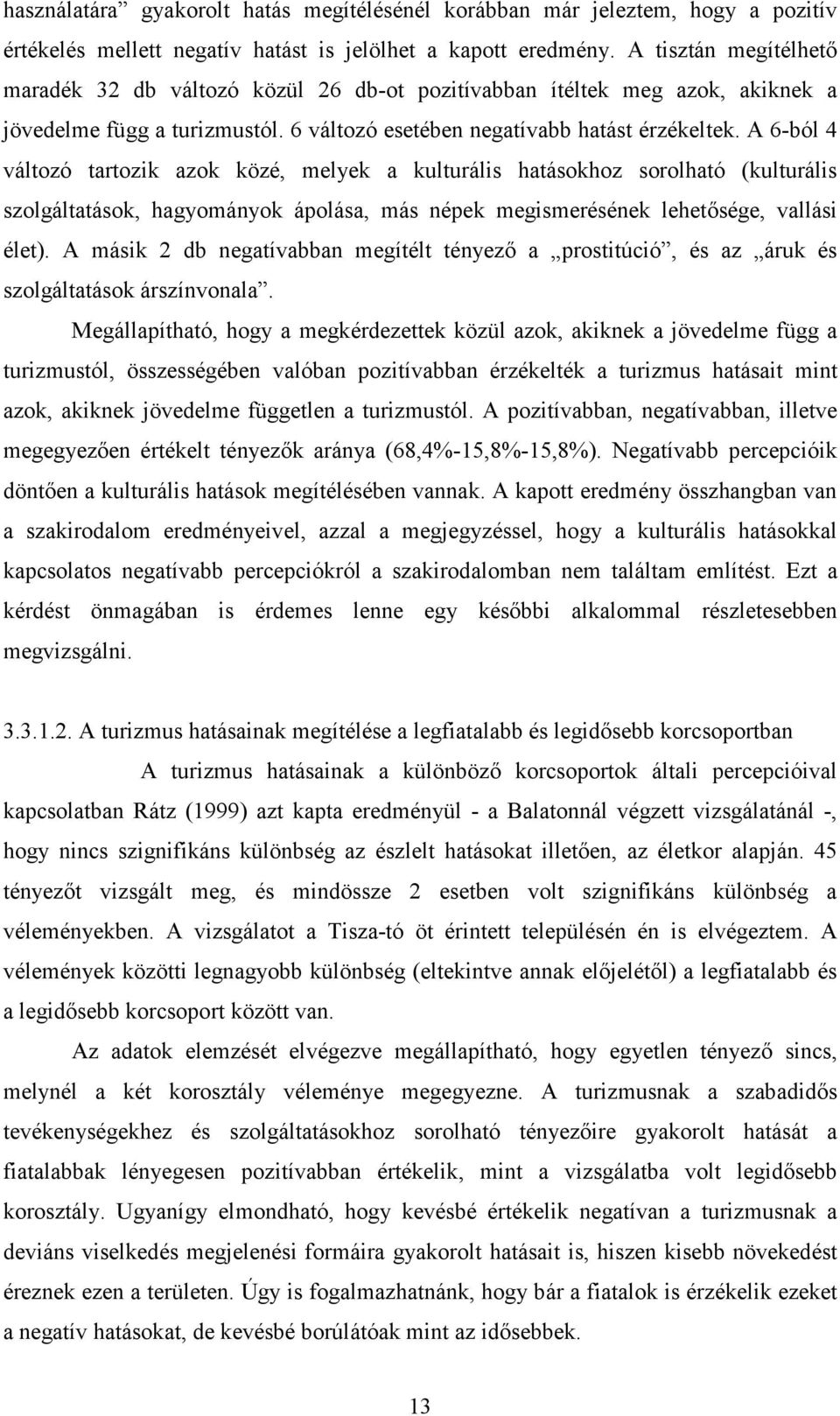 használatára” gyakorolt hatás megítélésénél korábban már jeleztem, hogy a pozitív értékelés mellett negatív hatást is jelölhet a kapott eredmény. A tisztán megítélhető maradék 32 db változó közül 26 db-ot pozitívabban ítéltek meg azok, akiknek a jövedelme függ a turizmustól. 6 változó esetében negatívabb hatást érzékeltek. A 6-ból 4 változó tartozik azok közé, melyek a kulturális hatásokhoz sorolható (kulturális szolgáltatások, hagyományok ápolása, más népek megismerésének lehetősége, vallási élet). A másik 2 db negatívabban megítélt tényező a „prostitúció”, és az „áruk és szolgáltatások árszínvonala”.

Megállapítható, hogy a megkérdezettek közül azok, akiknek a jövedelme függ a turizmustól, összességében valóban pozitívabban érzékelték a turizmus hatásait mint azok, akiknek jövedelme független a turizmustól. A pozitívabban, negatívabban, illetve megegyezően értékelt tényezők aránya (68,4%-15,8%-15,8%). Negatívabb percepcióik döntően a kulturális hatások megítélésében vannak. A kapott eredmény összhangban van a szakirodalom eredményeivel, azzal a megjegyzéssel, hogy a kulturális hatásokkal kapcsolatos negatívabb percepciókról a szakirodalomban nem találtam említést. Ezt a kérdést önmagában is érdemes lenne egy későbbi alkalommal részletesebben megvizsgálni.

3.3.1.2. A turizmus hatásainak megítélése a legfiatalabb és legidősebb korcsoportban

A turizmus hatásainak a különböző korcsoportok általi percepcióival kapcsolatban Rátz (1999) azt kapta eredményül - a Balatonnál végzett vizsgálatánál -, hogy nincs szignifikáns különbség az észlelt hatásokat illetően, az életkor alapján. 45 tényezőt vizsgált meg, és mindössze 2 esetben volt szignifikáns különbség a véleményekben. A vizsgálatot a Tisza-tó öt érintett településén én is elvégeztem. A vélemények közötti legnagyobb különbség (eltekintve annak előjelétől) a legfiatalabb és a legidősebb korcsoport között van.

Az adatok elemzését elvégezve megállapítható, hogy egyetlen tényező sincs, melynél a két korosztály véleménye megegyezne. A turizmusnak a szabadidős tevékenységekhez és szolgáltatásokhoz sorolható tényezőire gyakorolt hatását a fiatalabbak lényegesen pozitívabban értékelik, mint a vizsgálatba volt legidősebb korosztály. Ugyanígy elmondható, hogy kevésbé értékelik negatívan a turizmusnak a deviáns viselkedés megjelenési formáira gyakorolt hatásait is, hiszen kisebb növekedést éreznek ezen a területen. Úgy is fogalmazhatnánk, hogy bár a fiatalok is érzékelik ezeket a negatív hatásokat, de kevésbé borúlátóak mint az idősebbek.

13